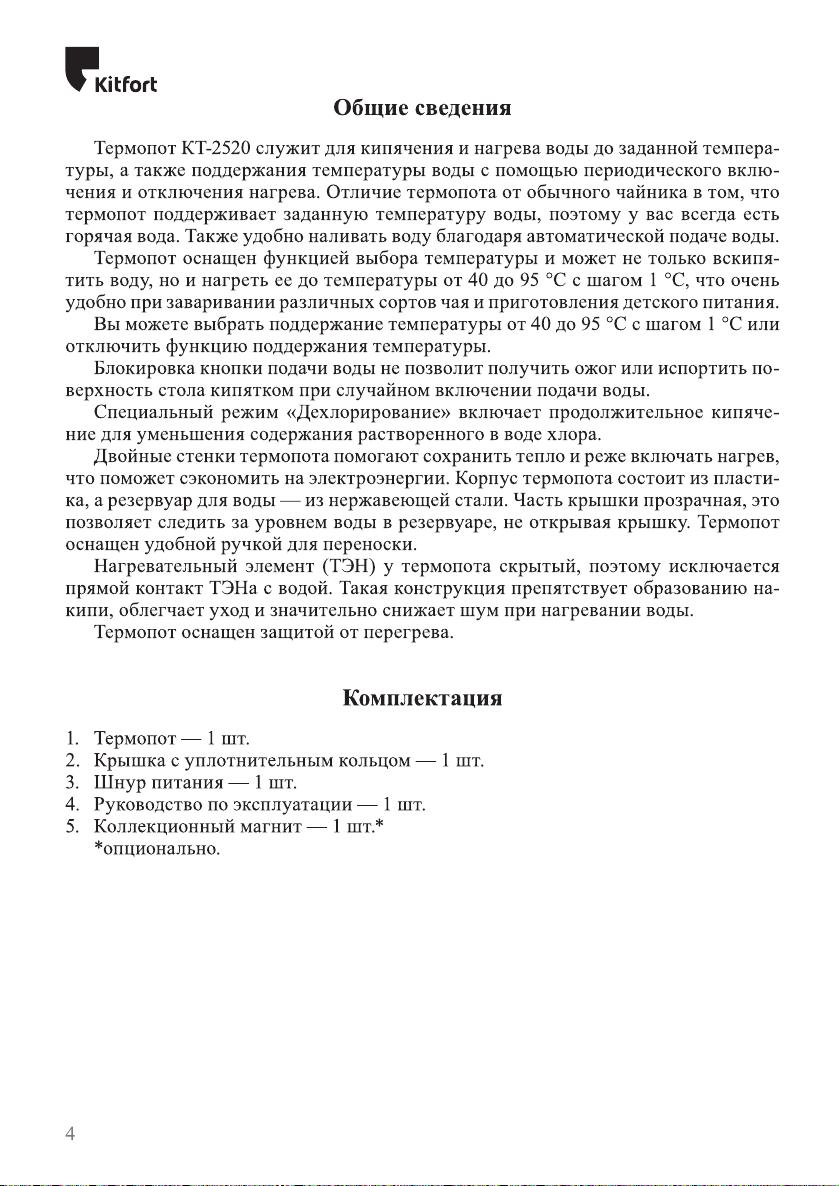 Kitfort

Общие сведения

Термопот КТ-2520 служит для кипячения и нагрева воды до заданной температуры, а также поддержания температуры воды с помощью периодического включения и отключения нагрева. Отличие термопота от обычного чайника в том, что термопот поддерживает заданную температуру воды, поэтому у вас всегда есть горячая вода. Также удобно наливать воду благодаря автоматической подаче воды.

Термопот оснащен функцией выбора температуры и может не только вскипятить воду, но и нагреть ее до температуры от 40 до 95 °C с шагом 1 °C, что очень удобно при заваривании различных сортов чая и приготовления детского питания.

Вы можете выбрать поддержание температуры от 40 до 95 °C с шагом 1 °C или отключить функцию поддержания температуры.

Блокировка кнопки подачи воды не позволит получить ожог или испортить поверхность стола кипятком при случайном включении подачи воды.

Специальный режим «Дехлорирование» включает продолжительное кипячение для уменьшения содержания растворенного в воде хлора.

Двойные стенки термопота помогают сохранить тепло и реже включать нагрев, что поможет сэкономить на электроэнергии. Корпус термопота состоит из пластика, а резервуар для воды — из нержавеющей стали. Часть крышки прозрачная, это позволяет следить за уровнем воды в резервуаре, не открывая крышку. Термопот оснащен удобной ручкой для переноски.

Нагревательный элемент (ТЭН) у термопота скрытый, поэтому исключается прямой контакт ТЭНа с водой. Такая конструкция препятствует образованию накипи, облегчает уход и значительно снижает шум при нагревании воды.

Термопот оснащен защитой от перегрева.

Комплектация

1. Термопот — 1 шт.
2. Крышка с уплотнительным кольцом — 1 шт.
3. Шнур питания — 1 шт.
4. Руководство по эксплуатации — 1 шт.
5. Коллекционный магнит — 1 шт.*
*опционально.

4